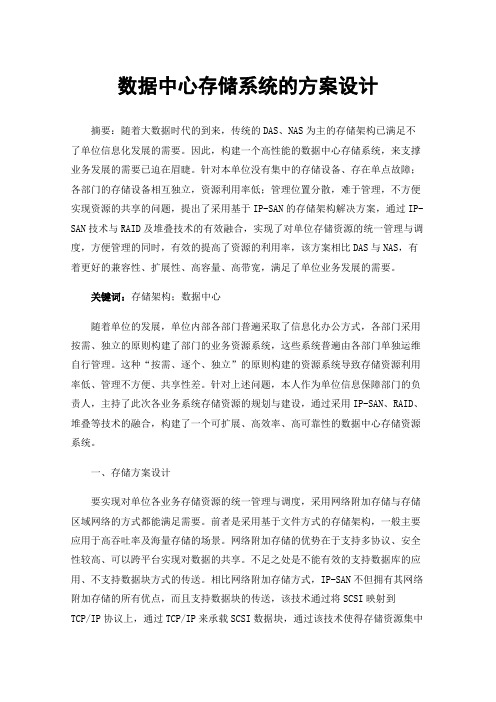 数据中心存储系统的方案设计

摘要：随着大数据时代的到来，传统的DAS、NAS为主的存储架构已满足不了单位信息化发展的需要。因此，构建一个高性能的数据中心存储系统，来支撑业务发展的需要已迫在眉睫。针对本单位没有集中的存储设备、存在单点故障；各部门的存储设备相互独立，资源利用率低；管理位置分散，难于管理，不方便实现资源的共享的问题，提出了采用基于IP-SAN的存储架构解决方案，通过IP-SAN技术与RAID及堆叠技术的有效融合，实现了对单位存储资源的统一管理与调度，方便管理的同时，有效的提高了资源的利用率，该方案相比DAS与NAS，有着更好的兼容性、扩展性、高容量、高带宽，满足了单位业务发展的需要。

关键词：存储架构；数据中心

随着单位的发展，单位内部各部门普遍采取了信息化办公方式，各部门采用按需、独立的原则构建了部门的业务资源系统，这些系统普遍由各部门单独运维自行管理。这种“按需、逐个、独立”的原则构建的资源系统导致存储资源利用率低、管理不方便、共享性差。针对上述问题，本人作为单位信息保障部门的负责人，主持了此次各业务系统存储资源的规划与建设，通过采用IP-SAN、RAID、堆叠等技术的融合，构建了一个可扩展、高效率、高可靠性的数据中心存储资源系统。

一、存储方案设计

要实现对单位各业务存储资源的统一管理与调度，采用网络附加存储与存储区域网络的方式都能满足需要。前者是采用基于文件方式的存储架构，一般主要应用于高吞吐率及海量存储的场景。网络附加存储的优势在于支持多协议、安全性较高、可以跨平台实现对数据的共享。不足之处是不能有效的支持数据库的应用、不支持数据块方式的传送。相比网络附加存储方式，IP-SAN不但拥有其网络附加存储的所有优点，而且支持数据块的传送，该技术通过将SCSI映射到TCP/IP协议上，通过TCP/IP来承载SCSI数据块，通过该技术使得存储资源集中